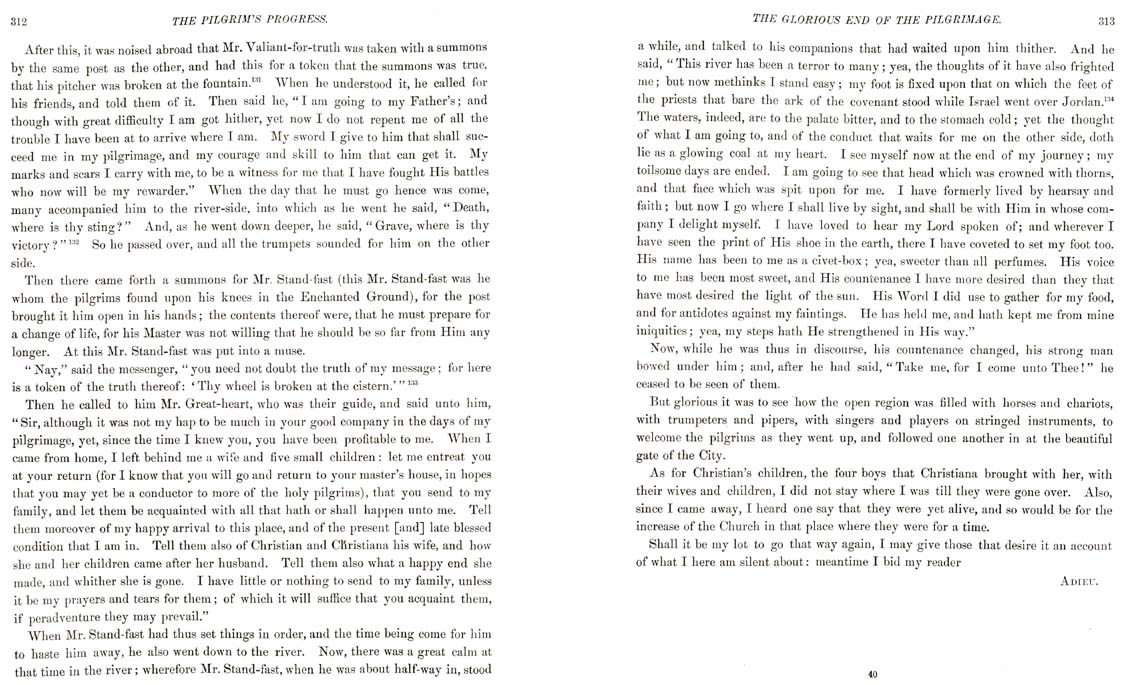 312 THE PILGRIM'S PROGRESS.

After this, it was noised abroad that Mr. Valiant-for-truth was taken with a summons by the same post as the other, and had this for a token that the summons was true, that his pitcher was broken at the fountain.$^{131}$ When he understood it, he called for his friends, and told them of it. Then said he, "I am going to my Father's; and though with great difficulty I am got hither, yet now I do not repent me of all the trouble I have been at to arrive where I am. My sword I give to him that shall succeed me in my pilgrimage, and my courage and skill to him that can get it. My marks and scars I carry with me, to be a witness for me that I have fought His battles who now will be my rewarder." When the day that he must go hence was come, many accompanied him to the river-side, into which as he went he said, "Death, where is thy sting?" And, as he went down deeper, he said, "Grave, where is thy victory?"$^{132}$ So he passed over, and all the trumpets sounded for him on the other side.

Then there came forth a summons for Mr. Stand-fast (this Mr. Stand-fast was he whom the pilgrims found upon his knees in the Enchanted Ground), for the post brought it him open in his hands; the contents thereof were, that he must prepare for a change of life, for his Master was not willing that he should be so far from Him any longer. At this Mr. Stand-fast was put into a muse.

"Nay," said the messenger, "you need not doubt the truth of my message; for here is a token of the truth thereof: 'Thy wheel is broken at the cistern.'"$^{133}$

Then he called to him Mr. Great-heart, who was their guide, and said unto him, "Sir, although it was not my hap to be much in your good company in the days of my pilgrimage, yet, since the time I knew you, you have been profitable to me. When I came from home, I left behind me a wife and five small children: let me entreat you at your return (for I know that you will go and return to your master's house, in hopes that you may yet be a conductor to more of the holy pilgrims), that you send to my family, and let them be acquainted with all that hath or shall happen unto me. Tell them moreover of my happy arrival to this place, and of the present [and] late blessed condition that I am in. Tell them also of Christian and Christiana his wife, and how she and her children came after her husband. Tell them also what a happy end she made, and whither she is gone. I have little or nothing to send to my family, unless it be my prayers and tears for them; of which it will suffice that you acquaint them, if peradventure they may prevail."

When Mr. Stand-fast had thus set things in order, and the time being come for him to haste him away, he also went down to the river. Now, there was a great calm at that time in the river; wherefore Mr. Stand-fast, when he was about half-way in, stood

THE GLORIOUS END OF THE PILGRIMAGE. 313

a while, and talked to his companions that had waited upon him thither. And he said, "This river has been a terror to many; yea, the thoughts of it have also frighted me; but now methinks I stand easy; my foot is fixed upon that on which the feet of the priests that bare the ark of the covenant stood while Israel went over Jordan.$^{134}$ The waters, indeed, are to the palate bitter, and to the stomach cold; yet the thought of what I am going to, and of the conduct that waits for me on the other side, doth lie as a glowing coal at my heart. I see myself now at the end of my journey; my toilsome days are ended. I am going to see that head which was crowned with thorns, and that face which was spit upon for me. I have formerly lived by hearsay and faith; but now I go where I shall live by sight, and shall be with Him in whose company I delight myself. I have loved to hear my Lord spoken of; and wherever I have seen the print of His shoe in the earth, there I have coveted to set my foot too. His name has been to me as a civet-box; yea, sweeter than all perfumes. His voice to me has been most sweet, and His countenance I have more desired than they that have most desired the light of the sun. His Word I did use to gather for my food, and for antidotes against my faintings. He has held me, and hath kept me from mine iniquities; yea, my steps hath He strengthened in His way."

Now, while he was thus in discourse, his countenance changed, his strong man bowed under him; and, after he had said, "Take me, for I come unto Thee!" he ceased to be seen of them.

But glorious it was to see how the open region was filled with horses and chariots, with trumpeters and pipers, with singers and players on stringed instruments, to welcome the pilgrims as they went up, and followed one another in at the beautiful gate of the City.

As for Christian's children, the four boys that Christiana brought with her, with their wives and children, I did not stay where I was till they were gone over. Also, since I came away, I heard one say that they were yet alive, and so would be for the increase of the Church in that place where they were for a time.

Shall it be my lot to go that way again, I may give those that desire it an account of what I here am silent about: meantime I bid my reader

ADIEU.

40